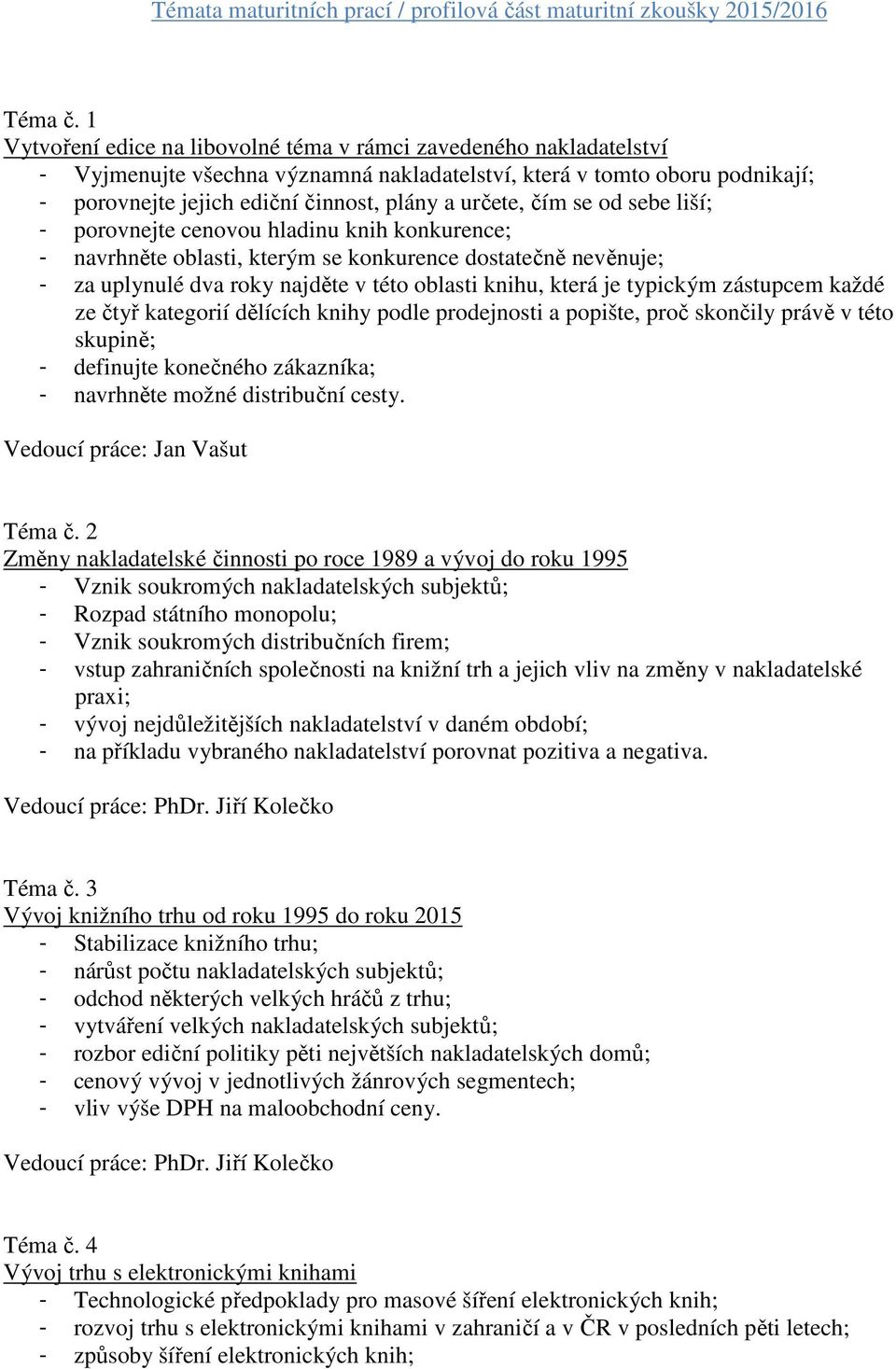 Témata maturitních prací / profilová část maturitní zkoušky 2015/2016

Téma č. 1
Vytvoření edice na libovolné téma v rámci zavedeného nakladatelství
- Vyjmenujte všechna významná nakladatelství, která v tomto oboru podnikají;
- porovnejte jejich ediční činnost, plány a určete, čím se od sebe liší;
- porovnejte cenovou hladinu knih konkurence;
- navrhněte oblasti, kterým se konkurence dostatečně nevěnuje;
- za uplynulé dva roky najděte v této oblasti knihu, která je typickým zástupcem každé ze čtyř kategorií dělících knihy podle prodejnosti a popište, proč skončily právě v této skupině;
- definujte konečného zákazníka;
- navrhněte možné distribuční cesty.

Vedoucí práce: Jan Vašut

Téma č. 2
Změny nakladatelské činnosti po roce 1989 a vývoj do roku 1995
- Vznik soukromých nakladatelských subjektů;
- Rozpad státního monopolu;
- Vznik soukromých distribučních firem;
- vstup zahraničních společnosti na knižní trh a jejich vliv na změny v nakladatelské praxi;
- vývoj nejdůležitějších nakladatelství v daném období;
- na příkladu vybraného nakladatelství porovnat pozitiva a negativa.

Vedoucí práce: PhDr. Jiří Kolečko

Téma č. 3
Vývoj knižního trhu od roku 1995 do roku 2015
- Stabilizace knižního trhu;
- nárůst počtu nakladatelských subjektů;
- odchod některých velkých hráčů z trhu;
- vytváření velkých nakladatelských subjektů;
- rozbor ediční politiky pěti největších nakladatelských domů;
- cenový vývoj v jednotlivých žánrových segmentech;
- vliv výše DPH na maloobchodní ceny.

Vedoucí práce: PhDr. Jiří Kolečko

Téma č. 4
Vývoj trhu s elektronickými knihami
- Technologické předpoklady pro masové šíření elektronických knih;
- rozvoj trhu s elektronickými knihami v zahraničí a v ČR v posledních pěti letech;
- způsoby šíření elektronických knih;